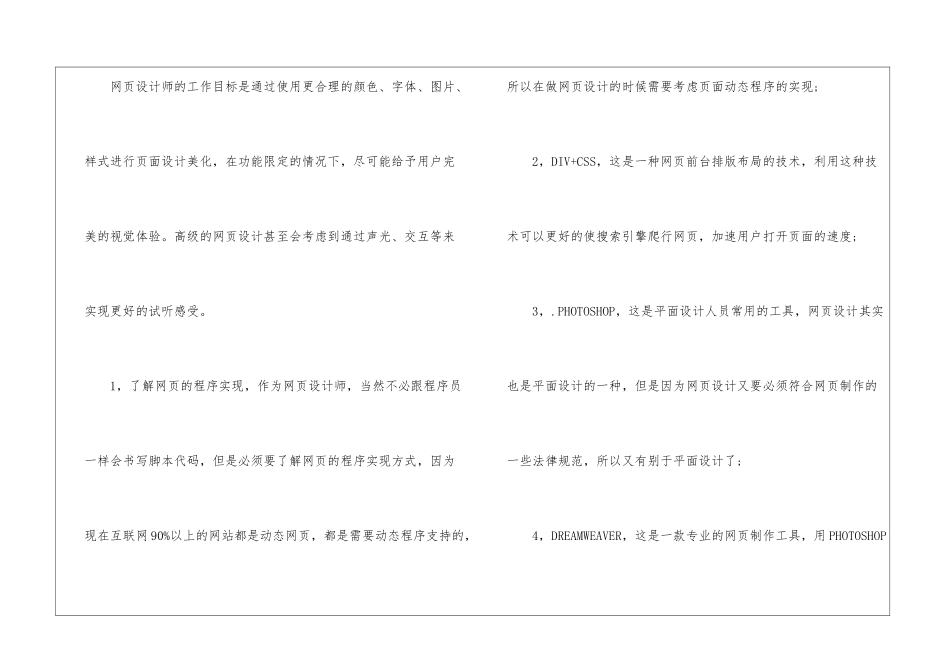 网页设计师的工作目标是通过使用更合理的颜色、字体、图片、样式进行页面设计美化，在功能限定的情况下，尽可能给予用户完美的视觉体验。高级的网页设计甚至会考虑到通过声光、交互等来实现更好的试听感受。

1，了解网页的程序实现，作为网页设计师，当然不必跟程序员一样会书写脚本代码，但是必须要了解网页的程序实现方式，因为现在互联网90%以上的网站都是动态网页，都是需要动态程序支持的，所以在做网页设计的时候需要考虑页面动态程序的实现；

2，DIV+CSS，这是一种网页前台排版布局的技术，利用这种技术可以更好的使搜索引擎爬行网页，加速用户打开页面的速度；

3，.PHOTOSHOP，这是平面设计人员常用的工具，网页设计其实也是平面设计的一种，但是因为网页设计又要必须符合网页制作的一些法律规范，所以又有别于平面设计了；

4，DREAMWEAVER，这是一款专业的网页制作工具，用PHOTOSHOP